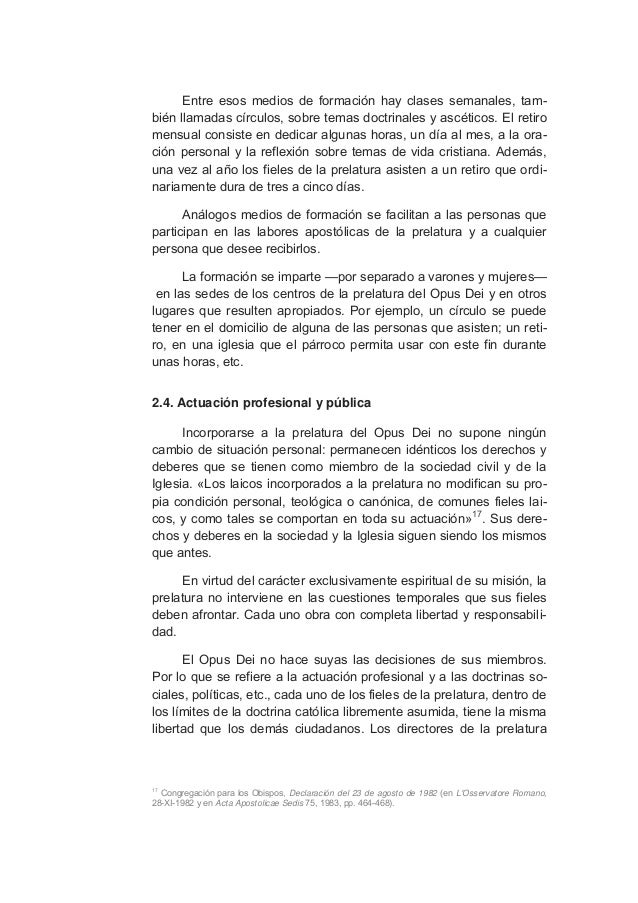 Entre esos medios de formación hay clases semanales, también llamadas círculos, sobre temas doctrinales y ascéticos. El retiro mensual consiste en dedicar algunas horas, un día al mes, a la oración personal y la reflexión sobre temas de vida cristiana. Además, una vez al año los fieles de la prelatura asisten a un retiro que ordinariamente dura de tres a cinco días.

Análogos medios de formación se facilitan a las personas que participan en las labores apostólicas de la prelatura y a cualquier persona que desee recibirlos.

La formación se imparte —por separado a varones y mujeres— en las sedes de los centros de la prelatura del Opus Dei y en otros lugares que resulten apropiados. Por ejemplo, un círculo se puede tener en el domicilio de alguna de las personas que asisten; un retiro, en una iglesia que el párroco permita usar con este fin durante unas horas, etc.

2.4. Actuación profesional y pública

Incorporarse a la prelatura del Opus Dei no supone ningún cambio de situación personal: permanecen idénticos los derechos y deberes que se tienen como miembro de la sociedad civil y de la Iglesia. «Los laicos incorporados a la prelatura no modifican su propia condición personal, teológica o canónica, de comunes fieles laicos, y como tales se comportan en toda su actuación»$^{17}$. Sus derechos y deberes en la sociedad y la Iglesia siguen siendo los mismos que antes.

En virtud del carácter exclusivamente espiritual de su misión, la prelatura no interviene en las cuestiones temporales que sus fieles deben afrontar. Cada uno obra con completa libertad y responsabilidad.

El Opus Dei no hace suyas las decisiones de sus miembros. Por lo que se refiere a la actuación profesional y a las doctrinas sociales, políticas, etc., cada uno de los fieles de la prelatura, dentro de los límites de la doctrina católica libremente asumida, tiene la misma libertad que los demás ciudadanos. Los directores de la prelatura

$^{17}$ Congregación para los Obispos, Declaración del 23 de agosto de 1982 (en L'Osservatore Romano, 28-XI-1982 y en Acta Apostolicae Sedis 75, 1983, pp. 464-468).